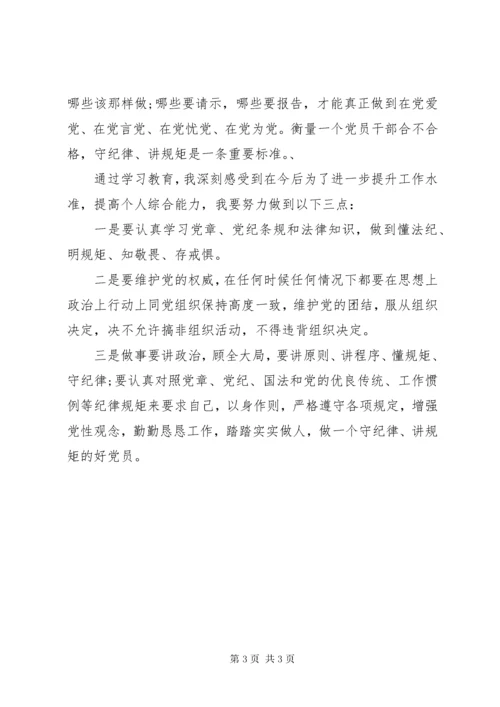 哪些该那样做;哪些要请示，哪些要报告，才能真正做到在党爱党、在党言党、在党忧党、在党为党。衡量一个党员干部合不合格，守纪律、讲规矩是一条重要标准。、

通过学习教育，我深刻感受到在今后为了进一步提升工作水准，提高个人综合能力，我要努力做到以下三点：

一是要认真学习党章、党纪条规和法律知识，做到懂法纪、明规矩、知敬畏、存戒惧。

二是要维护党的权威，在任何时候任何情况下都要在思想上政治上行动上同党组织保持高度一致，维护党的团结，服从组织决定，决不允许搞非组织活动，不得违背组织决定。

三是做事要讲政治，顾全大局，要讲原则、讲程序、懂规矩、守纪律;要认真对照党章、党纪、国法和党的优良传统、工作惯例等纪律规矩来要求自己，以身作则，严格遵守各项规定，增强党性观念，勤勤恳恳工作，踏踏实实做人，做一个守纪律、讲规矩的好党员。

第 3 页 共 3 页